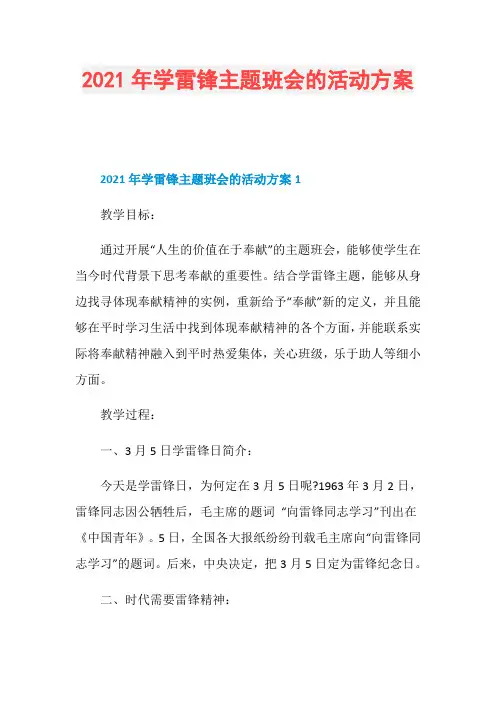 2021 年学雷锋主题班会的活动方案

2021 年学雷锋主题班会的活动方案 1

教学目标：

通过开展“人生的价值在于奉献”的主题班会，能够使学生在当今时代背景下思考奉献的重要性。结合学雷锋主题，能够从身边找寻体现奉献精神的实例，重新给予“奉献”新的定义，并且能够在平时学习生活中找到体现奉献精神的各个方面，并能联系实际将奉献精神融入到平时热爱集体，关心班级，乐于助人等细小方面。

教学过程：

一、3 月 5 日学雷锋日简介：

今天是学雷锋日，为何定在 3 月 5 日呢?1963 年 3 月 2 日，雷锋同志因公牺牲后，毛主席的题词 “向雷锋同志学习”刊出在《中国青年》。5 日，全国各大报纸纷纷刊载毛主席向“向雷锋同志学习”的题词。后来，中央决定，把 3 月 5 日定为雷锋纪念日。

二、时代需要雷锋精神：